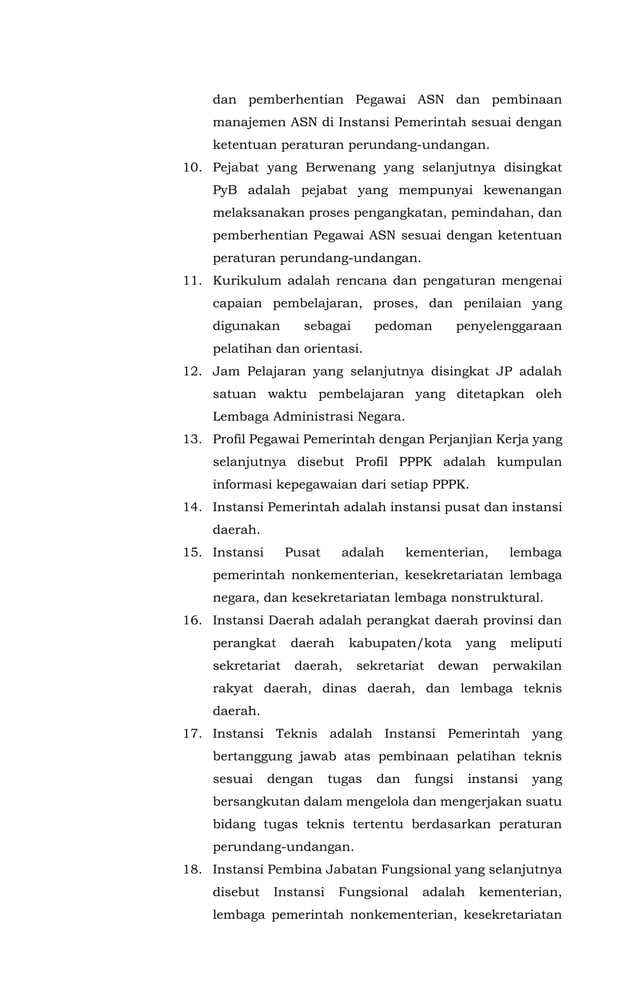 dan pemberhentian Pegawai ASN dan pembinaan manajemen ASN di Instansi Pemerintah sesuai dengan ketentuan peraturan perundang-undangan.

10. Pejabat yang Berwenang yang selanjutnya disingkat PyB adalah pejabat yang mempunyai kewenangan melaksanakan proses pengangkatan, pemindahan, dan pemberhentian Pegawai ASN sesuai dengan ketentuan peraturan perundang-undangan.

11. Kurikulum adalah rencana dan pengaturan mengenai capaian pembelajaran, proses, dan penilaian yang digunakan sebagai pedoman penyelenggaraan pelatihan dan orientasi.

12. Jam Pelajaran yang selanjutnya disingkat JP adalah satuan waktu pembelajaran yang ditetapkan oleh Lembaga Administrasi Negara.

13. Profil Pegawai Pemerintah dengan Perjanjian Kerja yang selanjutnya disebut Profil PPPK adalah kumpulan informasi kepegawaian dari setiap PPPK.

14. Instansi Pemerintah adalah instansi pusat dan instansi daerah.

15. Instansi Pusat adalah kementerian, lembaga pemerintah nonkementerian, kesekretariatan lembaga negara, dan kesekretariatan lembaga nonstruktural.

16. Instansi Daerah adalah perangkat daerah provinsi dan perangkat daerah kabupaten/kota yang meliputi sekretariat daerah, sekretariat dewan perwakilan rakyat daerah, dinas daerah, dan lembaga teknis daerah.

17. Instansi Teknis adalah Instansi Pemerintah yang bertanggung jawab atas pembinaan pelatihan teknis sesuai dengan tugas dan fungsi instansi yang bersangkutan dalam mengelola dan mengerjakan suatu bidang tugas teknis tertentu berdasarkan peraturan perundang-undangan.

18. Instansi Pembina Jabatan Fungsional yang selanjutnya disebut Instansi Fungsional adalah kementerian, lembaga pemerintah nonkementerian, kesekretariatan